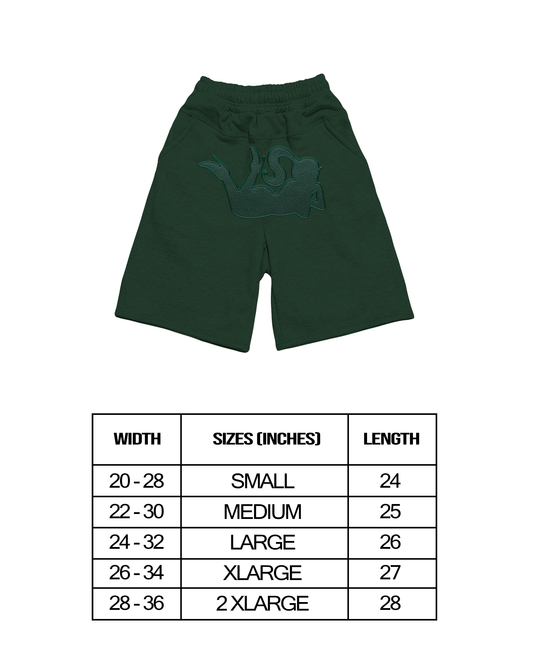 | WIDTH | SIZES (INCHES) | LENGTH |
|---|---|---|
| 20 - 28 | SMALL | 24 |
| 22 - 30 | MEDIUM | 25 |
| 24 - 32 | LARGE | 26 |
| 26 - 34 | XLARGE | 27 |
| 28 - 36 | 2 XLARGE | 28 |